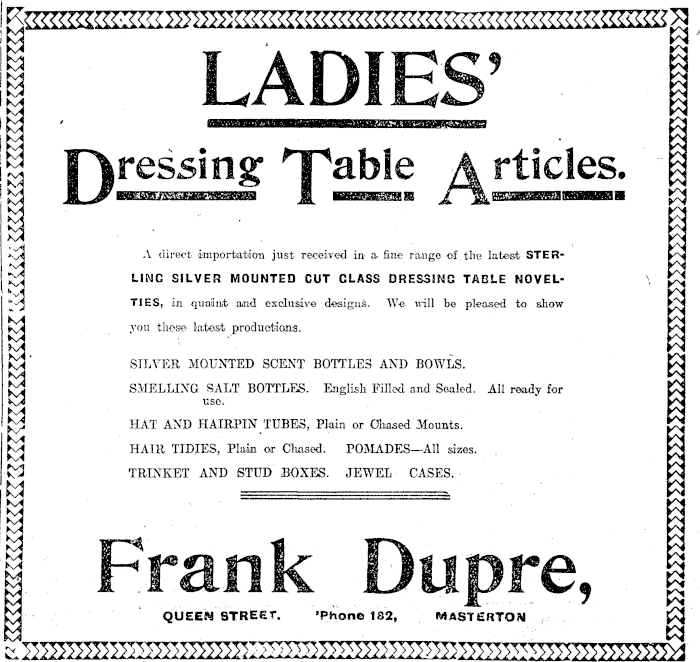 LADIES'

Dressing Table Articles.

A direct importation just received in a fine range of the latest STERLING SILVER MOUNTED CUT GLASS DRESSING TABLE NOVELTIES, in quaint and exclusive designs. We will be pleased to show you these latest productions.

SILVER MOUNTED SCENT BOTTLES AND BOWLS.

SMELLING SALT BOTTLES. English Filled and Sealed. All ready for use.

HAT AND HAIRPIN TUBES, Plain or Chased Mounts.

HAIR TIDIES, Plain or Chased. POMADES—All sizes.

TRINKET AND STUD BOXES. JEWEL CASES.

Frank Dupre,

QUEEN STREET. 'Phone 182, MASTERTON